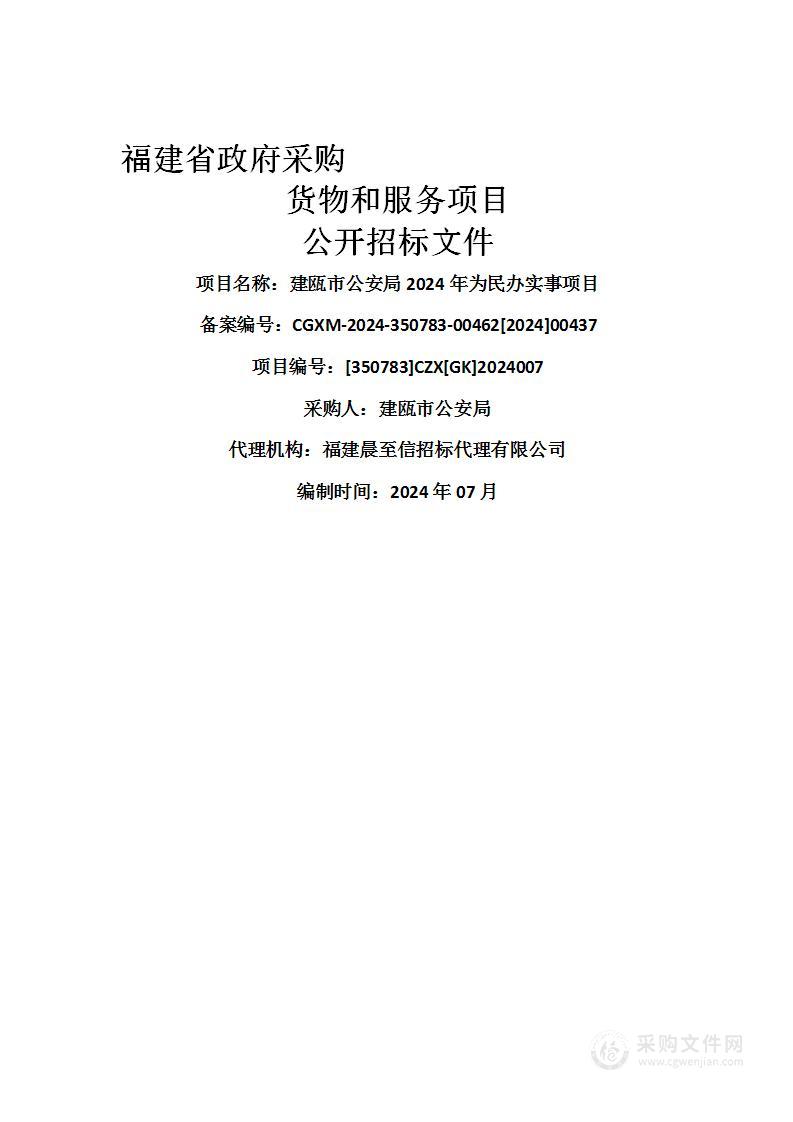 福建省政府采购
货物和服务项目
公开招标文件

项目名称：建瓯市公安局 2024 年为民办实事项目

备案编号：CGXM-2024-350783-00462[2024]00437

项目编号：[350783]CZX[GK]2024007

采购人：建瓯市公安局

代理机构：福建晨至信招标代理有限公司

编制时间：2024 年 07 月

采购文件网
www.cgwenjian.com